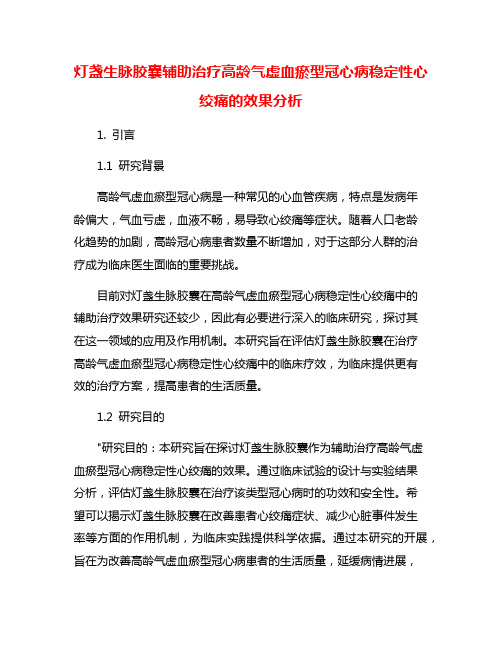 灯盏生脉胶囊辅助治疗高龄气虚血瘀型冠心病稳定性心绞痛的效果分析

1. 引言

1.1 研究背景

高龄气虚血瘀型冠心病是一种常见的心血管疾病，特点是发病年龄偏大，气血亏虚，血液不畅，易导致心绞痛等症状。随着人口老龄化趋势的加剧，高龄冠心病患者数量不断增加，对于这部分人群的治疗成为临床医生面临的重要挑战。

目前对灯盏生脉胶囊在高龄气虚血瘀型冠心病稳定性心绞痛中的辅助治疗效果研究还较少，因此有必要进行深入的临床研究，探讨其在这一领域的应用及作用机制。本研究旨在评估灯盏生脉胶囊在治疗高龄气虚血瘀型冠心病稳定性心绞痛中的临床疗效，为临床提供更有效的治疗方案，提高患者的生活质量。

1.2 研究目的

"研究目的：本研究旨在探讨灯盏生脉胶囊作为辅助治疗高龄气虚血瘀型冠心病稳定性心绞痛的效果。通过临床试验的设计与实验结果分析，评估灯盏生脉胶囊在治疗该类型冠心病时的功效和安全性。希望可以揭示灯盏生脉胶囊在改善患者心绞痛症状、减少心脏事件发生率等方面的作用机制，为临床实践提供科学依据。通过本研究的开展，旨在为改善高龄气虚血瘀型冠心病患者的生活质量，延缓病情进展，